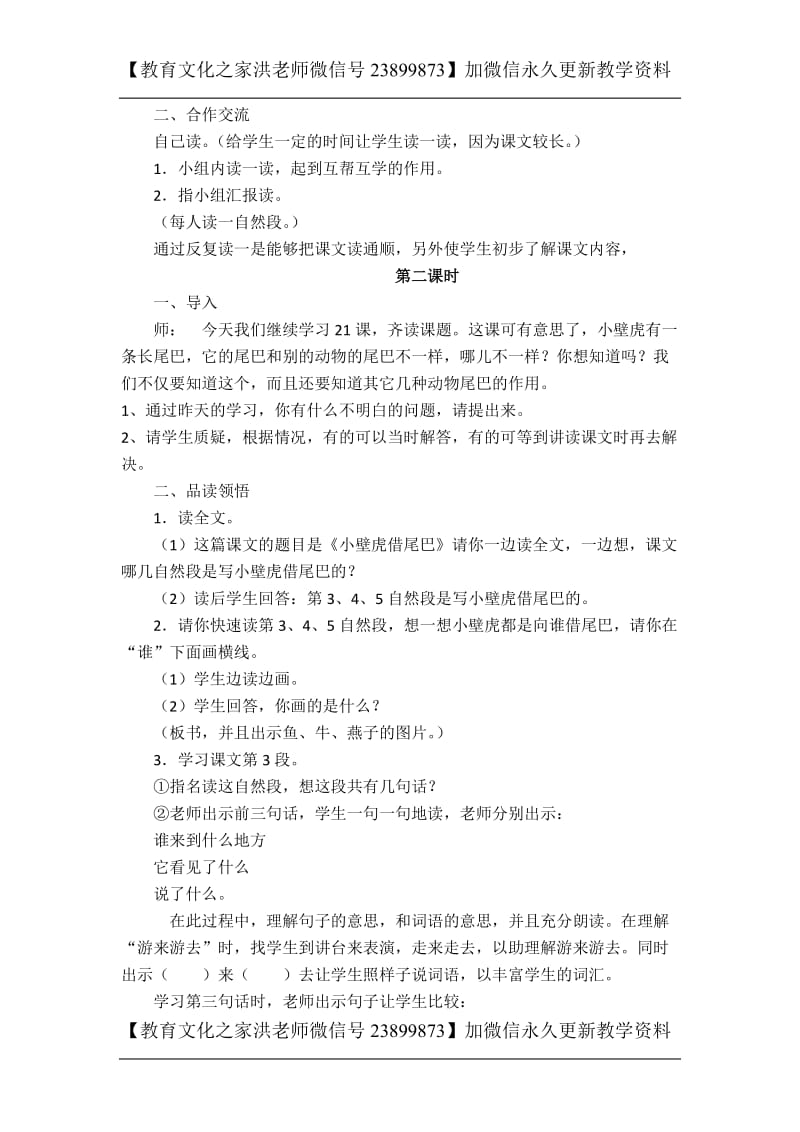 【教育文化之家洪老师微信号 23899873】加微信永久更新教学资料

二、合作交流

自己读。（给学生一定的时间让学生读一读，因为课文较长。）

1．小组内读一读，起到互帮互学的作用。

2．指小组汇报读。

（每人读一自然段。）

通过反复读一是能够把课文读通顺，另外使学生初步了解课文内容，

第二课时

一、导入

师： 今天我们继续学习 21 课，齐读课题。这课可有意思了，小壁虎有一条长尾巴，它的尾巴和别的动物的尾巴不一样，哪儿不一样？你想知道吗？我们不仅要知道这个，而且还要知道其它几种动物尾巴的作用。

1、通过昨天的学习，你有什么不明白的问题，请提出来。

2、请学生质疑，根据情况，有的可以当时解答，有的可等到讲读课文时再去解决。

二、品读领悟

1．读全文。

（1）这篇课文的题目是《小壁虎借尾巴》请你一边读全文，一边想，课文哪几自然段是写小壁虎借尾巴的？

（2）读后学生回答：第 3、4、5 自然段是写小壁虎借尾巴的。

2．请你快速读第 3、4、5 自然段，想一想小壁虎都是向谁借尾巴，请你在“谁”下面画横线。

（1）学生边读边画。

（2）学生回答，你画的是什么？

（板书，并且出示鱼、牛、燕子的图片。）

3．学习课文第 3 段。

①指名读这自然段，想这段共有几句话？

②老师出示前三句话，学生一句一句地读，老师分别出示：

谁来到什么地方

它看见了什么

说了什么。

在此过程中，理解句子的意思，和词语的意思，并且充分朗读。在理解“游来游去”时，找学生到讲台来表演，走来走去，以助理解游来游去。同时出示（ ）来（ ）去让学生照样子说词语，以丰富学生的词汇。

学习第三句话时，老师出示句子让学生比较：

【教育文化之家洪老师微信号 23899873】加微信永久更新教学资料